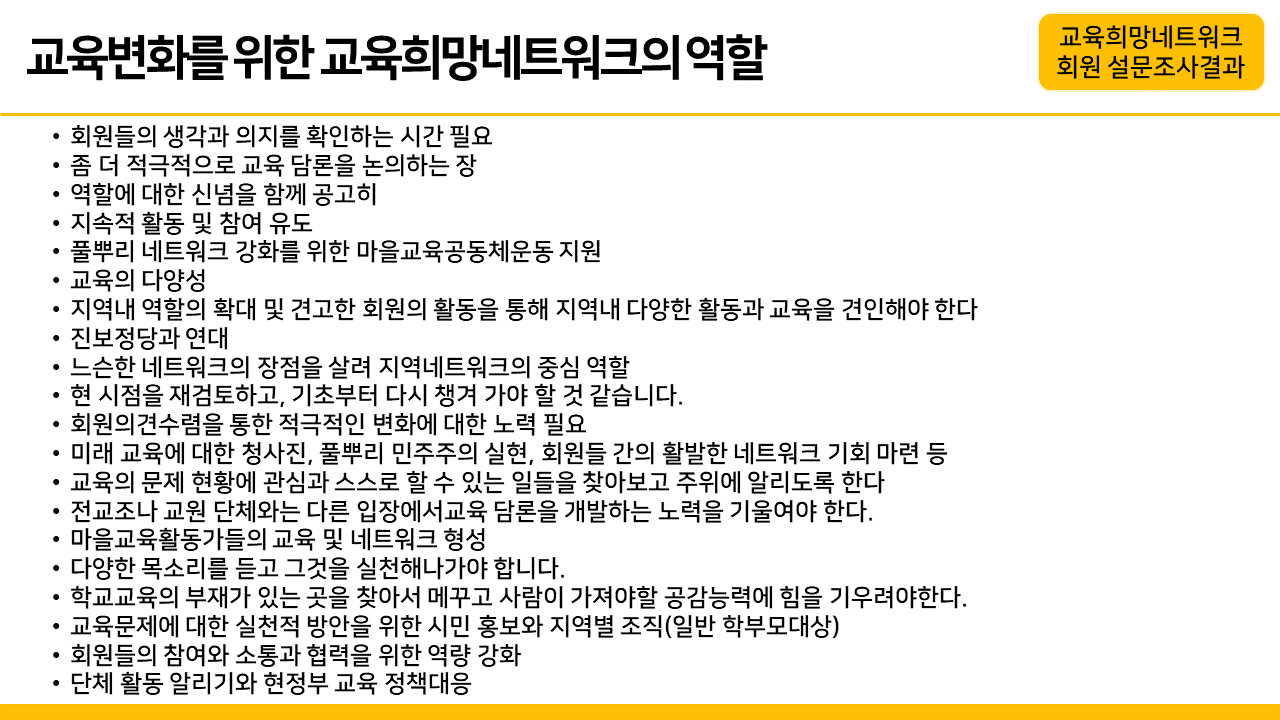 교육변화를 위한 교육희망네트워크의 역할

교육희망네트워크
회원 설문조사결과

• 회원들의 생각과 의지를 확인하는 시간 필요
• 좀 더 적극적으로 교육 담론을 논의하는 장
• 역할에 대한 신념을 함께 공고히
• 지속적 활동 및 참여 유도
• 풀뿌리 네트워크 강화를 위한 마을교육공동체운동 지원
• 교육의 다양성
• 지역내 역할의 확대 및 견고한 회원의 활동을 통해 지역내 다양한 활동과 교육을 견인해야 한다
• 진보정당과 연대
• 느슨한 네트워크의 장점을 살려 지역네트워크의 중심 역할
• 현 시점을 재검토하고, 기초부터 다시 챙겨 가야 할 것 같습니다.
• 회원의견수렴을 통한 적극적인 변화에 대한 노력 필요
• 미래 교육에 대한 청사진, 풀뿌리 민주주의 실현, 회원들 간의 활발한 네트워크 기회 마련 등
• 교육의 문제 현황에 관심과 스스로 할 수 있는 일들을 찾아보고 주위에 알리도록 한다
• 전교조나 교원 단체와는 다른 입장에서교육 담론을 개발하는 노력을 기울여야 한다.
• 마을교육활동가들의 교육 및 네트워크 형성
• 다양한 목소리를 듣고 그것을 실천해나가야 합니다.
• 학교교육의 부재가 있는 곳을 찾아서 메꾸고 사람이 가져야할 공감능력에 힘을 기우려야한다.
• 교육문제에 대한 실천적 방안을 위한 시민 홍보와 지역별 조직(일반 학부모대상)
• 회원들의 참여와 소통과 협력을 위한 역량 강화
• 단체 활동 알리기와 현정부 교육 정책대응